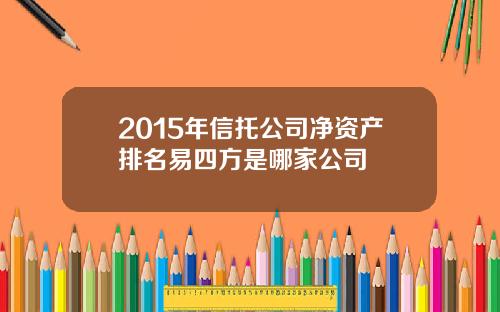 2015年信托公司净资产排名易四方是哪家公司